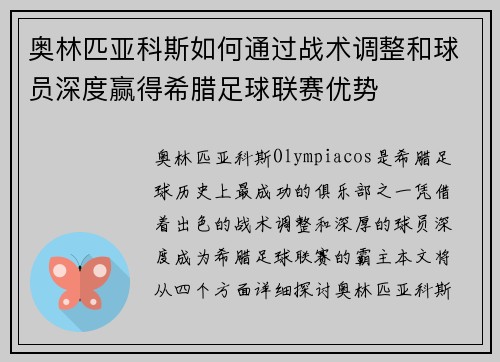 奥林匹亚科斯如何通过战术调整和球员深度赢得希腊足球联赛优势

奥林匹亚科斯Olympiacos是希腊足球历史上最成功的俱乐部之一凭借着出色的战术调整和深厚的球员深度成为希腊足球联赛的霸主本文将从四个方面详细探讨奥林匹亚科斯